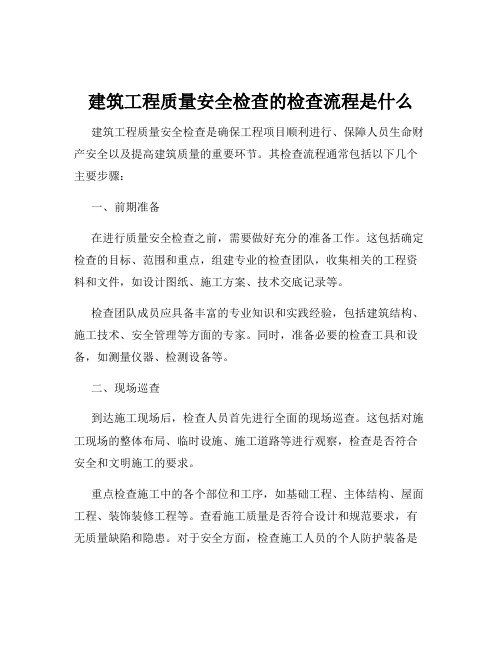 建筑工程质量安全检查的检查流程是什么

建筑工程质量安全检查是确保工程项目顺利进行、保障人员生命财产安全以及提高建筑质量的重要环节。其检查流程通常包括以下几个主要步骤：

一、前期准备

在进行质量安全检查之前，需要做好充分的准备工作。这包括确定检查的目标、范围和重点，组建专业的检查团队，收集相关的工程资料和文件，如设计图纸、施工方案、技术交底记录等。

检查团队成员应具备丰富的专业知识和实践经验，包括建筑结构、施工技术、安全管理等方面的专家。同时，准备必要的检查工具和设备，如测量仪器、检测设备等。

二、现场巡查

到达施工现场后，检查人员首先进行全面的现场巡查。这包括对施工现场的整体布局、临时设施、施工道路等进行观察，检查是否符合安全和文明施工的要求。

重点检查施工中的各个部位和工序，如基础工程、主体结构、屋面工程、装饰装修工程等。查看施工质量是否符合设计和规范要求，有无质量缺陷和隐患。对于安全方面，检查施工人员的个人防护装备是